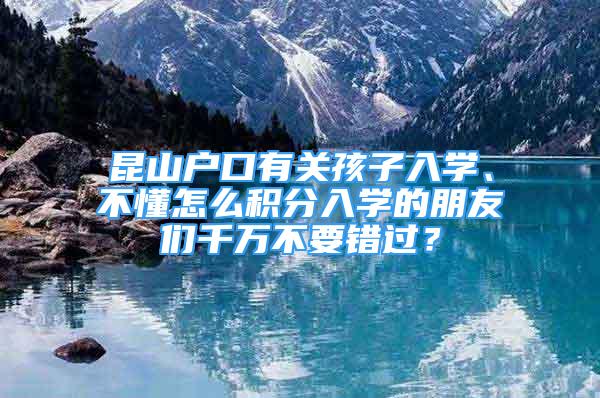 昆山户口有关孩子入学、不懂怎么积分入学的朋友们千万不要错过？